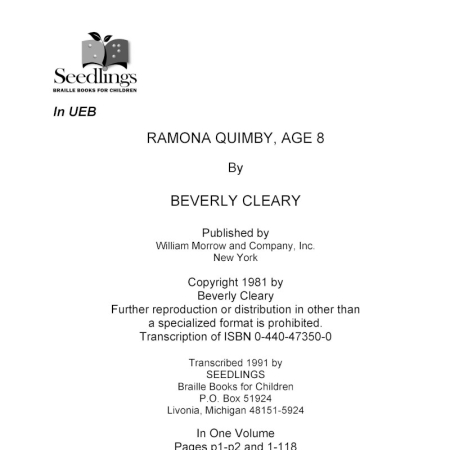 Seedlings
BRAILLE BOOKS FOR CHILDREN

In UEB

RAMONA QUIMBY, AGE 8

By

BEVERLY CLEARY

Published by
William Morrow and Company, Inc.
New York

Copyright 1981 by
Beverly Cleary
Further reproduction or distribution in other than a specialized format is prohibited.
Transcription of ISBN 0-440-47350-0

Transcribed 1991 by
SEEDLINGS
Braille Books for Children
P.O. Box 51924
Livonia, Michigan 48151-5924

In One Volume
Pages p1-p2 and 1-118